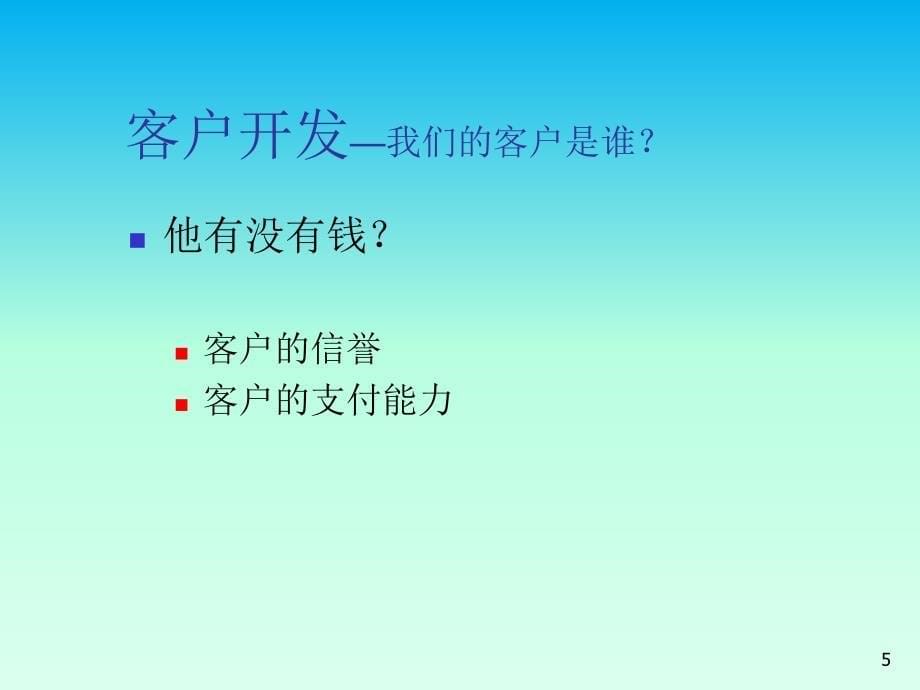 客户开发—我们的客户是谁？

他有没有钱？

客户的信誉

客户的支付能力

5